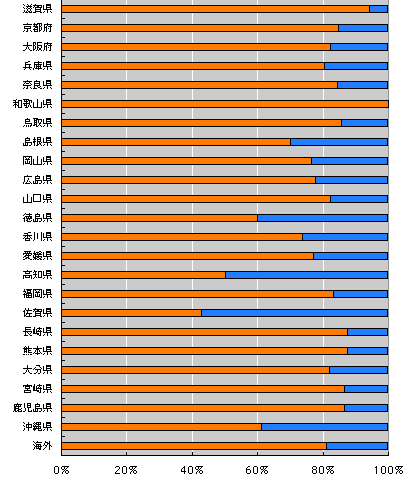 滋賀県
京都府
大阪府
兵庫県
奈良県
和歌山県
鳥取県
島根県
岡山県
広島県
山口県
徳島県
香川県
愛媛県
高知県
福岡県
佐賀県
長崎県
熊本県
大分県
宮崎県
鹿児島県
沖縄県
海外

0%
20%
40%
60%
80%
100%